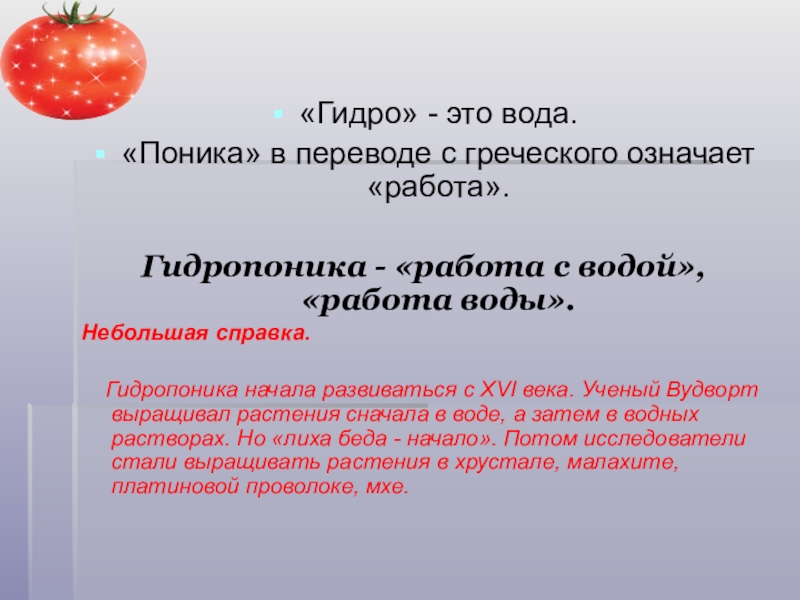 • «Гидро» - это вода.
• «Поника» в переводе с греческого означает «работа».

Гидропоника - «работа с водой», «работа воды».

Небольшая справка.

Гидропоника начала развиваться с XVI века. Ученый Вудворт выращивал растения сначала в воде, а затем в водных растворах. Но «лиха беда - начало». Потом исследователи стали выращивать растения в хрустале, малахите, платиновой проволоке, мхе.